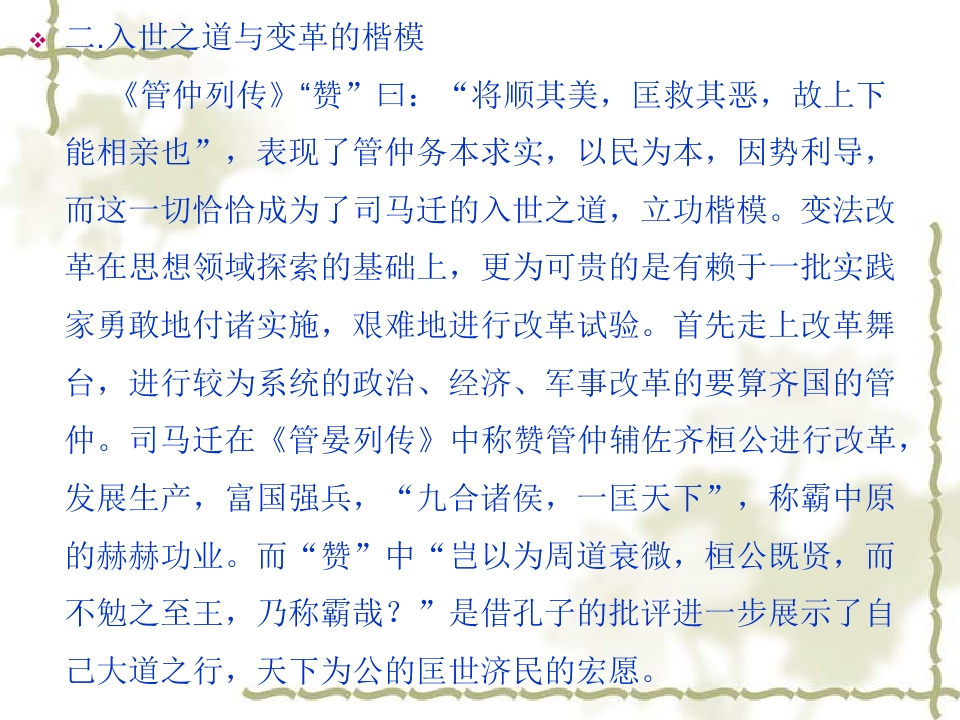 ❖ 二.入世之道与变革的楷模

《管仲列传》“赞”曰：“将顺其美，匡救其恶，故上下能相亲也”，表现了管仲务本求实，以民为本，因势利导，而这一切恰恰成为了司马迁的入世之道，立功楷模。变法改革在思想领域探索的基础上，更为可贵的是有赖于一批实践家勇敢地付诸实施，艰难地进行改革试验。首先走上改革舞台，进行较为系统的政治、经济、军事改革的要算齐国的管仲。司马迁在《管晏列传》中称赞管仲辅佐齐桓公进行改革，发展生产，富国强兵，“九合诸侯，一匡天下”，称霸中原的赫赫功业。而“赞”中“岂以为周道衰微，桓公既贤，而不勉之至王，乃称霸哉？”是借孔子的批评进一步展示了自己大道之行，天下为公的匡世济民的宏愿。